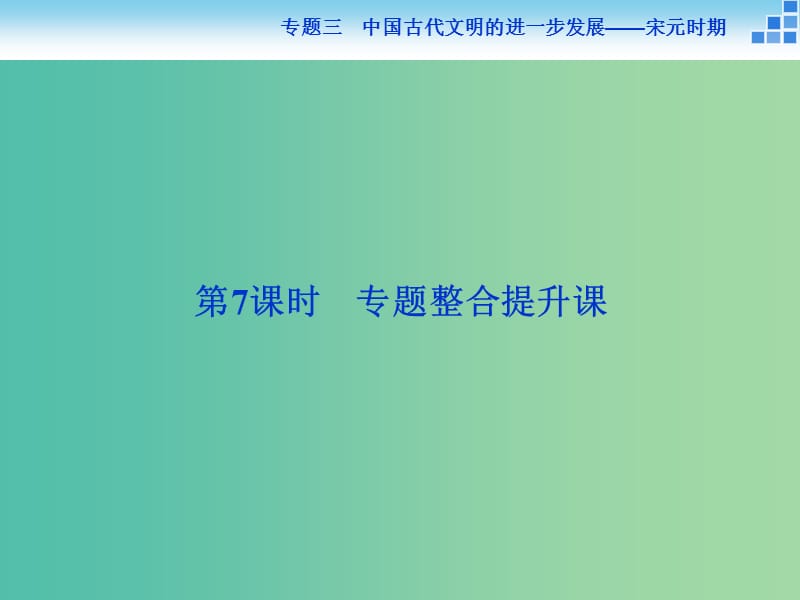 专题三　中国古代文明的进一步发展——宋元时期

第7课时　专题整合提升课